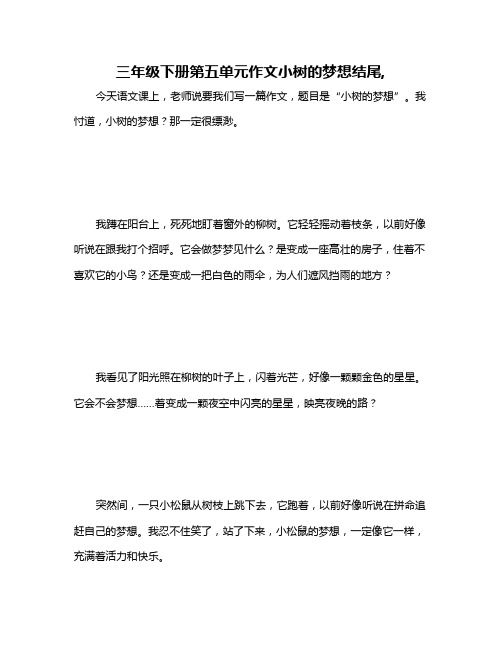 三年级下册第五单元作文小树的梦想结尾,

今天语文课上，老师说要我们写一篇作文，题目是“小树的梦想”。我忖道，小树的梦想？那一定很缥渺。

我蹲在阳台上，死死地盯着窗外的柳树。它轻轻摇动着枝条，以前好像听说在跟我打个招呼。它会做梦梦见什么？是变成一座高壮的房子，住着不喜欢它的小鸟？还是变成一把白色的雨伞，为人们遮风挡雨的地方？

我看见了阳光照在柳树的叶子上，闪着光芒，好像一颗颗金色的星星。它会不会梦想……着变成一颗夜空中闪亮的星星，映亮夜晚的路？

突然间，一只小松鼠从树枝上跳下去，它跑着，以前好像听说在拼命追赶自己的梦想。我忍不住笑了，站了下来，小松鼠的梦想，一定像它一样，充满着活力和快乐。